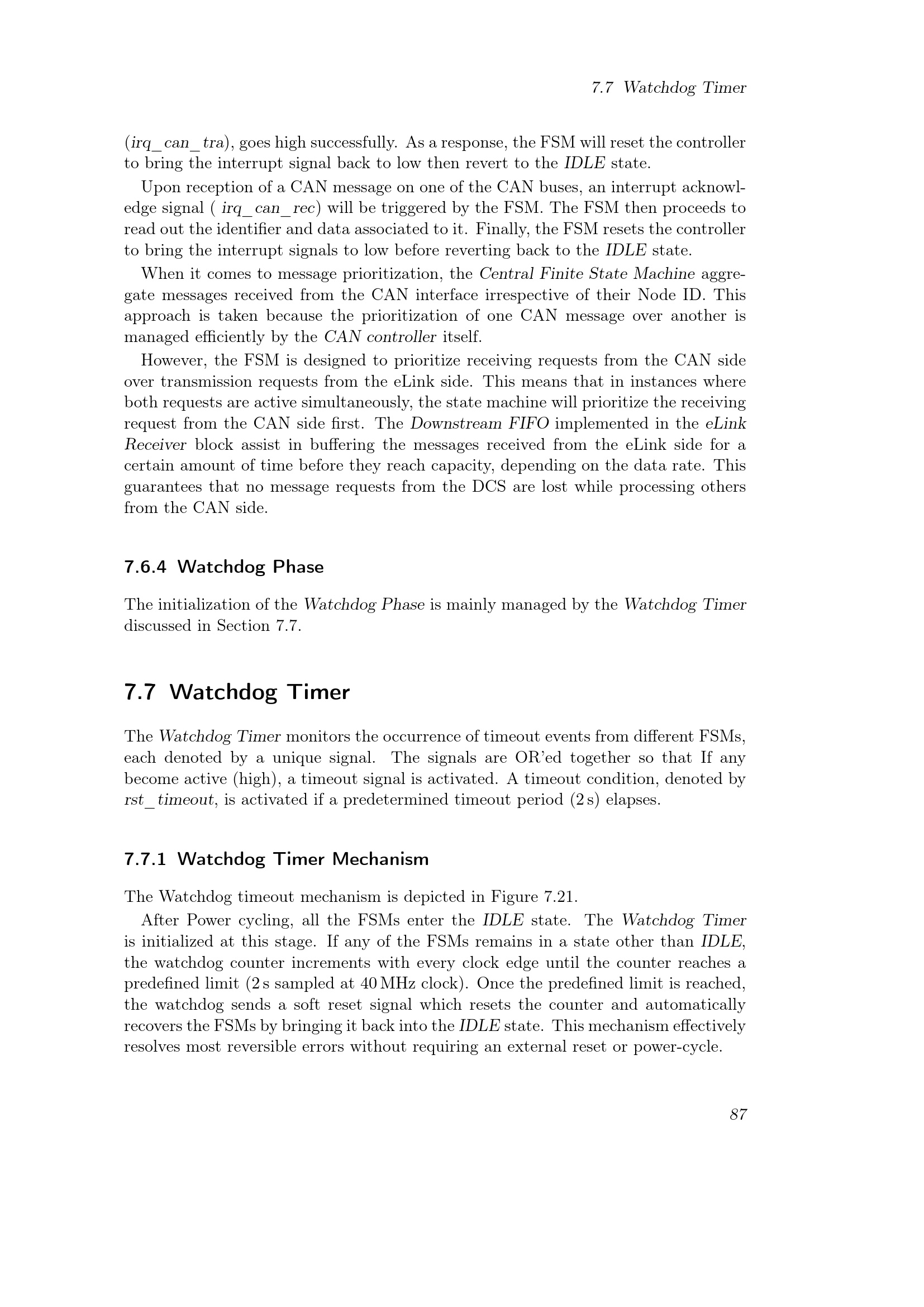 7.7 Watchdog Timer

(irq_can_tra), goes high successfully. As a response, the FSM will reset the controller to bring the interrupt signal back to low then revert to the IDLE state.

Upon reception of a CAN message on one of the CAN buses, an interrupt acknowledge signal ( irq_can_rec) will be triggered by the FSM. The FSM then proceeds to read out the identifier and data associated to it. Finally, the FSM resets the controller to bring the interrupt signals to low before reverting back to the IDLE state.

When it comes to message prioritization, the Central Finite State Machine aggregate messages received from the CAN interface irrespective of their Node ID. This approach is taken because the prioritization of one CAN message over another is managed efficiently by the CAN controller itself.

However, the FSM is designed to prioritize receiving requests from the CAN side over transmission requests from the eLink side. This means that in instances where both requests are active simultaneously, the state machine will prioritize the receiving request from the CAN side first. The Downstream FIFO implemented in the eLink Receiver block assist in buffering the messages received from the eLink side for a certain amount of time before they reach capacity, depending on the data rate. This guarantees that no message requests from the DCS are lost while processing others from the CAN side.

7.6.4 Watchdog Phase

The initialization of the Watchdog Phase is mainly managed by the Watchdog Timer discussed in Section 7.7.

7.7 Watchdog Timer

The Watchdog Timer monitors the occurrence of timeout events from different FSMs, each denoted by a unique signal. The signals are OR'ed together so that If any become active (high), a timeout signal is activated. A timeout condition, denoted by rst_timeout, is activated if a predetermined timeout period (2 s) elapses.

7.7.1 Watchdog Timer Mechanism

The Watchdog timeout mechanism is depicted in Figure 7.21.

After Power cycling, all the FSMs enter the IDLE state. The Watchdog Timer is initialized at this stage. If any of the FSMs remains in a state other than IDLE, the watchdog counter increments with every clock edge until the counter reaches a predefined limit (2 s sampled at 40 MHz clock). Once the predefined limit is reached, the watchdog sends a soft reset signal which resets the counter and automatically recovers the FSMs by bringing it back into the IDLE state. This mechanism effectively resolves most reversible errors without requiring an external reset or power-cycle.

87